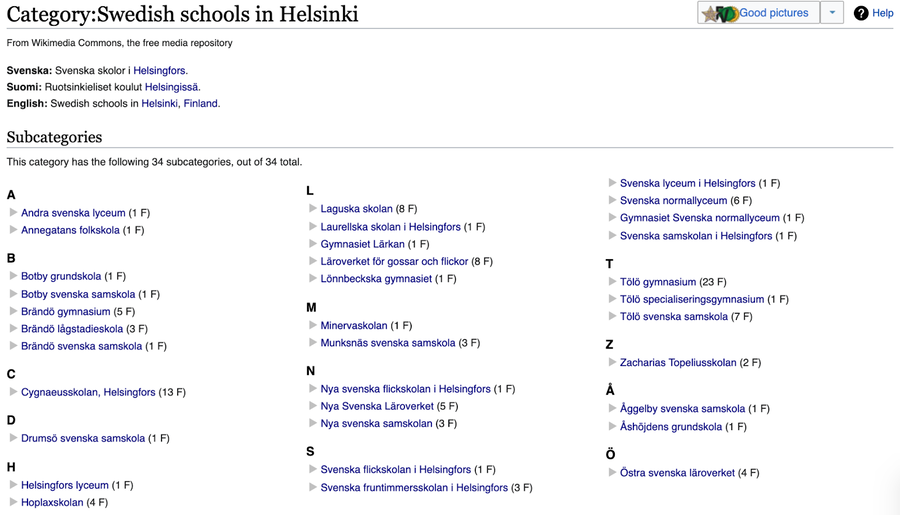 Category:Swedish schools in Helsinki

Good pictures

Help

From Wikimedia Commons, the free media repository

**Svenska:** Svenska skolor i Helsingfors.
**Suomi:** Ruotsinkieliset koulut Helsingissä.
**English:** Swedish schools in Helsinki, Finland.

Subcategories

This category has the following 34 subcategories, out of 34 total.

A
Andra svenska lyceum (1 F)
Annegatans folkskola (1 F)

B
Botby grundskola (1 F)
Botby svenska samskola (1 F)
Brändö gymnasium (5 F)
Brändö lågstadieskola (3 F)
Brändö svenska samskola (1 F)

C
Cygnaeusskolan, Helsingfors (13 F)

D
Drumsö svenska samskola (1 F)

H
Helsingfors lyceum (1 F)
Hoplaxskolan (4 F)

L
Laguska skolan (8 F)
Laurellska skolan i Helsingfors (1 F)
Gymnasiet Lärkan (1 F)
Läroverket för gossar och flickor (8 F)
Lönnbeckska gymnasiet (1 F)

M
Minervaskolan (1 F)
Munksnäs svenska samskola (3 F)

N
Nya svenska flickskolan i Helsingfors (1 F)
Nya Svenska Läroverket (5 F)
Nya svenska samskolan (3 F)

S
Svenska flickskolan i Helsingfors (1 F)
Svenska fruntimmersskolan i Helsingfors (3 F)
Svenska lyceum i Helsingfors (1 F)
Svenska normallyceum (6 F)
Gymnasiet Svenska normallyceum (1 F)
Svenska samskolan i Helsingfors (1 F)

T
Tölö gymnasium (23 F)
Tölö specialiseringsgymnasium (1 F)
Tölö svenska samskola (7 F)

Z
Zacharias Topeliusskolan (2 F)

Å
Åggelby svenska samskola (1 F)
Åshöjdens grundskola (1 F)

Ö
Östra svenska läroverket (4 F)